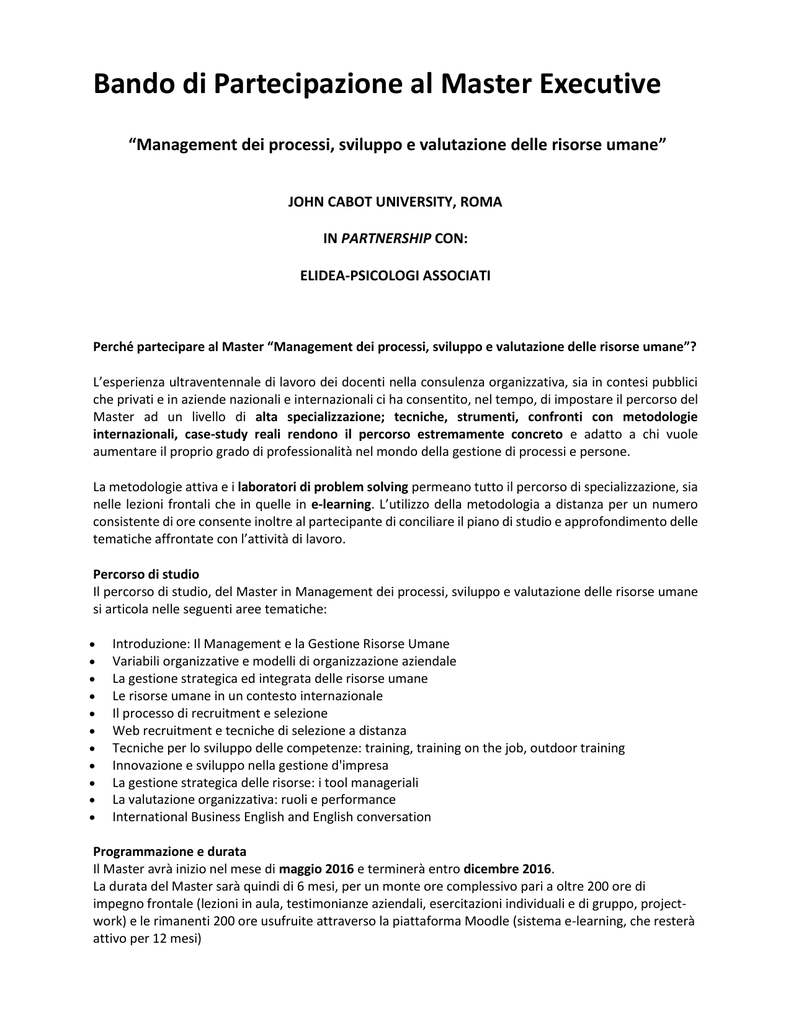 Bando di Partecipazione al Master Executive

“Management dei processi, sviluppo e valutazione delle risorse umane”

JOHN CABOT UNIVERSITY, ROMA

IN PARTNERSHIP CON:

ELIDEA-PSICOLOGI ASSOCIATI

Perché partecipare al Master “Management dei processi, sviluppo e valutazione delle risorse umane”?

L’esperienza ultraventennale di lavoro dei docenti nella consulenza organizzativa, sia in contesi pubblici che privati e in aziende nazionali e internazionali ci ha consentito, nel tempo, di impostare il percorso del Master ad un livello di alta specializzazione; tecniche, strumenti, confronti con metodologie internazionali, case-study reali rendono il percorso estremamente concreto e adatto a chi vuole aumentare il proprio grado di professionalità nel mondo della gestione di processi e persone.

La metodologie attiva e i laboratori di problem solving permeano tutto il percorso di specializzazione, sia nelle lezioni frontali che in quelle in e-learning. L’utilizzo della metodologia a distanza per un numero consistente di ore consente inoltre al partecipante di conciliare il piano di studio e approfondimento delle tematiche affrontate con l’attività di lavoro.

Percorso di studio
Il percorso di studio, del Master in Management dei processi, sviluppo e valutazione delle risorse umane si articola nelle seguenti aree tematiche:

• Introduzione: Il Management e la Gestione Risorse Umane
• Variabili organizzative e modelli di organizzazione aziendale
• La gestione strategica ed integrata delle risorse umane
• Le risorse umane in un contesto internazionale
• Il processo di recruitment e selezione
• Web recruitment e tecniche di selezione a distanza
• Tecniche per lo sviluppo delle competenze: training, training on the job, outdoor training
• Innovazione e sviluppo nella gestione d'impresa
• La gestione strategica delle risorse: i tool manageriali
• La valutazione organizzativa: ruoli e performance
• International Business English and English conversation

Programmazione e durata
Il Master avrà inizio nel mese di maggio 2016 e terminerà entro dicembre 2016.
La durata del Master sarà quindi di 6 mesi, per un monte ore complessivo pari a oltre 200 ore di impegno frontale (lezioni in aula, testimonianze aziendali, esercitazioni individuali e di gruppo, project-work) e le rimanenti 200 ore usufruite attraverso la piattaforma Moodle (sistema e-learning, che resterà attivo per 12 mesi)